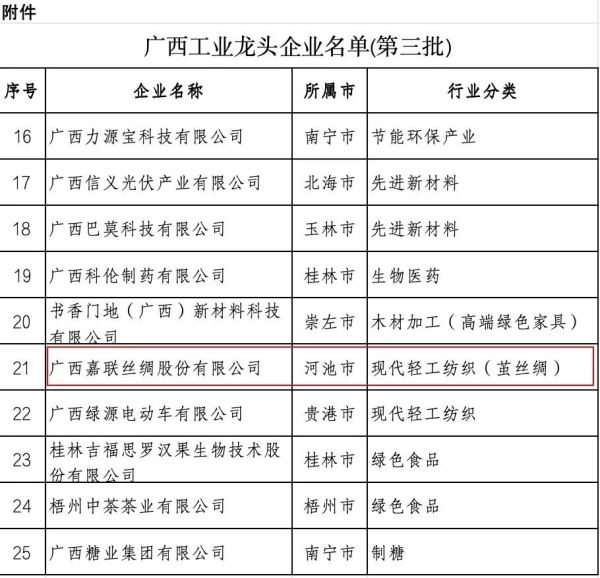 附件

广西工业龙头企业名单(第三批)

| 序号 | 企业名称 | 所属市 | 行业分类 |
|---|---|---|---|
| 16 | 广西力源宝科技有限公司 | 南宁市 | 节能环保产业 |
| 17 | 广西信义光伏产业有限公司 | 北海市 | 先进新材料 |
| 18 | 广西巴莫科技有限公司 | 玉林市 | 先进新材料 |
| 19 | 广西科伦制药有限公司 | 桂林市 | 生物医药 |
| 20 | 书香门地（广西）新材料科技有限公司 | 崇左市 | 木材加工（高端绿色家具） |
| 21 | 广西嘉联丝绸股份有限公司 | 河池市 | 现代轻工纺织（茧丝绸） |
| 22 | 广西绿源电动车有限公司 | 贵港市 | 现代轻工纺织 |
| 23 | 桂林吉福思罗汉果生物技术股份有限公司 | 桂林市 | 绿色食品 |
| 24 | 梧州中茶茶业有限公司 | 梧州市 | 绿色食品 |
| 25 | 广西糖业集团有限公司 | 南宁市 | 制糖 |